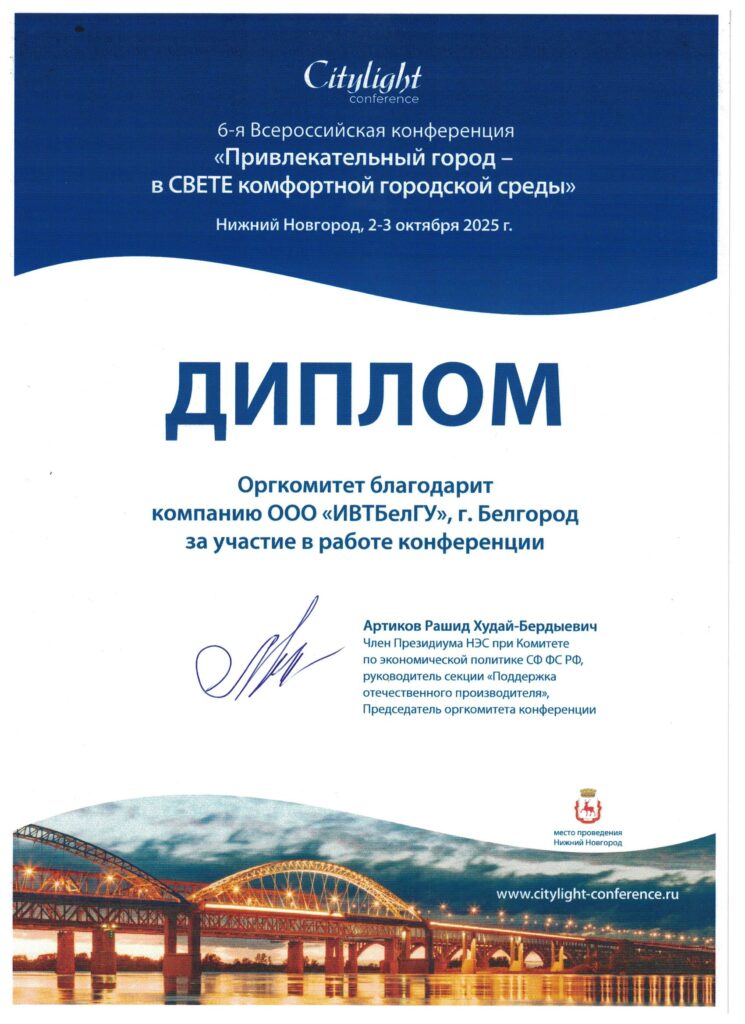 Citylight
conference

6-я Всероссийская конференция
«Привлекательный город – в СВЕТЕ комфортной городской среды»

Нижний Новгород, 2-3 октября 2025 г.

ДИПЛОМ

Оргкомитет благодарит
компанию ООО «ИВТБелГУ», г. Белгород
за участие в работе конференции

Артиков Рашид Худай-Бердыевич
Член Президиума НЭС при Комитете по экономической политике СФ ФС РФ, руководитель секции «Поддержка отечественного производителя», Председатель оргкомитета конференции

место проведения
Нижний Новгород

www.citylight-conference.ru